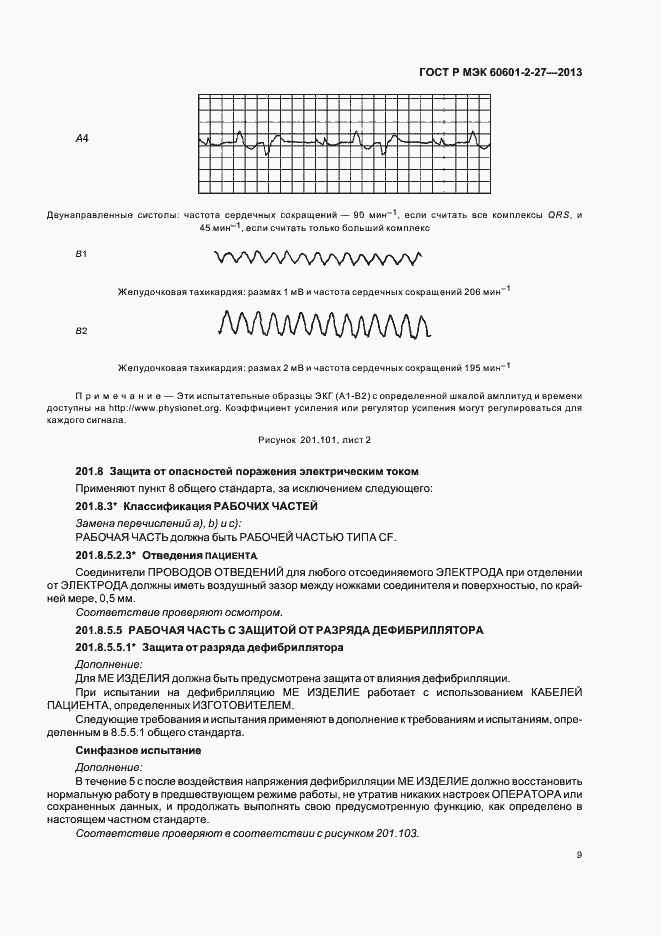 ГОСТ Р МЭК 60601-2-27—2013

A4

Двунаправленные систолы: частота сердечных сокращений — 90 мин$^{-1}$, если считать все комплексы QRS, и 45 мин$^{-1}$, если считать только больший комплекс

B1

Желудочковая тахикардия: размах 1 мВ и частота сердечных сокращений 206 мин$^{-1}$

B2

Желудочковая тахикардия: размах 2 мВ и частота сердечных сокращений 195 мин$^{-1}$

Примечание — Эти испытательные образцы ЭКГ (А1-В2) с определенной шкалой амплитуд и времени доступны на http://www.physionet.org. Коэффициент усиления или регулятор усиления могут регулироваться для каждого сигнала.

Рисунок 201.101, лист 2

201.8 Защита от опасностей поражения электрическим током

Применяют пункт 8 общего стандарта, за исключением следующего:

201.8.3* Классификация РАБОЧИХ ЧАСТЕЙ

Замена перечислений a), b) и c):

РАБОЧАЯ ЧАСТЬ должна быть РАБОЧЕЙ ЧАСТЬЮ ТИПА CF.

201.8.5.2.3* Отведения ПАЦИЕНТА

Соединители ПРОВОДОВ ОТВЕДЕНИЙ для любого отсоединяемого ЭЛЕКТРОДА при отделении от ЭЛЕКТРОДА должны иметь воздушный зазор между ножками соединителя и поверхностью, по крайней мере, 0,5 мм.

Соответствие проверяют осмотром.

201.8.5.5 РАБОЧАЯ ЧАСТЬ С ЗАЩИТОЙ ОТ РАЗРЯДА ДЕФИБРИЛЛЯТОРА

201.8.5.5.1* Защита от разряда дефибриллятора

Дополнение:

Для МЕ ИЗДЕЛИЯ должна быть предусмотрена защита от влияния дефибрилляции.

При испытании на дефибрилляцию МЕ ИЗДЕЛИЕ работает с использованием КАБЕЛЕЙ ПАЦИЕНТА, определенных ИЗГОТОВИТЕЛЕМ.

Следующие требования и испытания применяют в дополнение к требованиям и испытаниям, определенным в 8.5.5.1 общего стандарта.

Синфазное испытание

Дополнение:

В течение 5 с после воздействия напряжения дефибрилляции МЕ ИЗДЕЛИЕ должно восстановить нормальную работу в предшествующем режиме работы, не утратив никаких настроек ОПЕРАТОРА или сохраненных данных, и продолжать выполнять свою предусмотренную функцию, как определено в настоящем частном стандарте.

Соответствие проверяют в соответствии с рисунком 201.103.

9